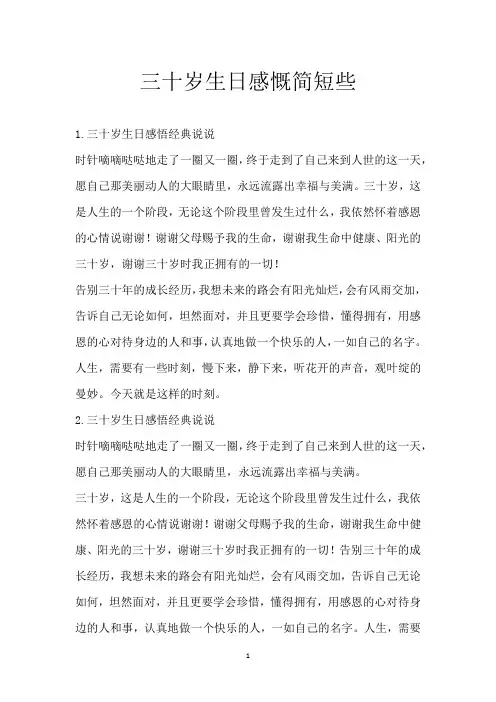 三十岁生日感慨简短些

1.三十岁生日感悟经典说说

时针嘀嘀哒哒地走了一圈又一圈，终于走到了自己来到人世的这一天，愿自己那美丽动人的大眼睛里，永远流露出幸福与美满。三十岁，这是人生的一个阶段，无论这个阶段里曾发生过什么，我依然怀着感恩的心情说谢谢！谢谢父母赐予我的生命，谢谢我生命中健康、阳光的三十岁，谢谢三十岁时我正拥有的一切！

告别三十年的成长经历，我想未来的路会有阳光灿烂，会有风雨交加，告诉自己无论如何，坦然面对，并且更要学会珍惜，懂得拥有，用感恩的心对待身边的人和事，认真地做一个快乐的人，一如自己的名字。人生，需要有一些时刻，慢下来，静下来，听花开的声音，观叶绽的曼妙。今天就是这样的时刻。

2.三十岁生日感悟经典说说

时针嘀嘀哒哒地走了一圈又一圈，终于走到了自己来到人世的这一天，愿自己那美丽动人的大眼睛里，永远流露出幸福与美满。

三十岁，这是人生的一个阶段，无论这个阶段里曾发生过什么，我依然怀着感恩的心情说谢谢！谢谢父母赐予我的生命，谢谢我生命中健康、阳光的三十岁，谢谢三十岁时我正拥有的一切！告别三十年的成长经历，我想未来的路会有阳光灿烂，会有风雨交加，告诉自己无论如何，坦然面对，并且更要学会珍惜，懂得拥有，用感恩的心对待身边的人和事，认真地做一个快乐的人，一如自己的名字。人生，需要

1